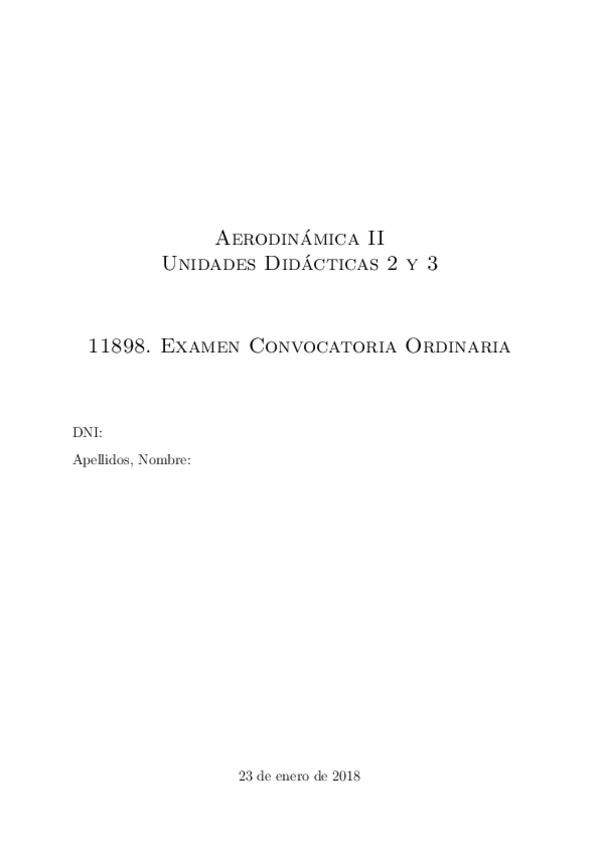 Aerodinámica II
Unidades Didácticas 2 y 3

11898. Examen Convocatoria Ordinaria

DNI:

Apellidos, Nombre:

23 de enero de 2018